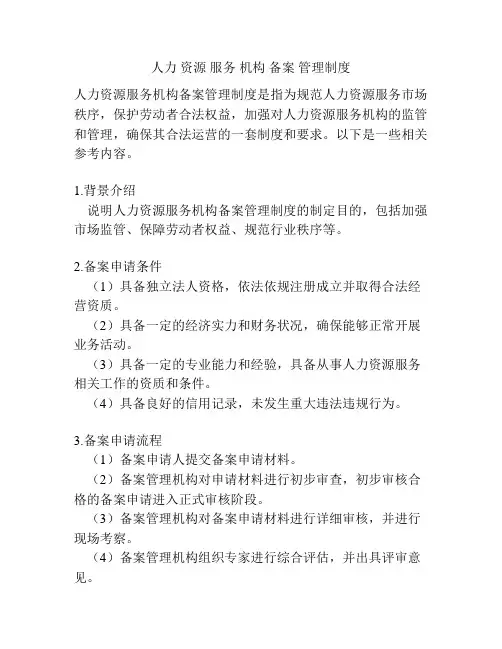 人力 资源 服务 机构 备案 管理制度

人力资源服务机构备案管理制度是指为规范人力资源服务市场秩序，保护劳动者合法权益，加强对人力资源服务机构的监管和管理，确保其合法运营的一套制度和要求。以下是一些相关参考内容。

1.背景介绍
说明人力资源服务机构备案管理制度的制定目的，包括加强市场监管、保障劳动者权益、规范行业秩序等。

2.备案申请条件
（1）具备独立法人资格，依法依规注册成立并取得合法经营资质。
（2）具备一定的经济实力和财务状况，确保能够正常开展业务活动。
（3）具备一定的专业能力和经验，具备从事人力资源服务相关工作的资质和条件。
（4）具备良好的信用记录，未发生重大违法违规行为。

3.备案申请流程
（1）备案申请人提交备案申请材料。
（2）备案管理机构对申请材料进行初步审查，初步审核合格的备案申请进入正式审核阶段。
（3）备案管理机构对备案申请材料进行详细审核，并进行现场考察。
（4）备案管理机构组织专家进行综合评估，并出具评审意见。